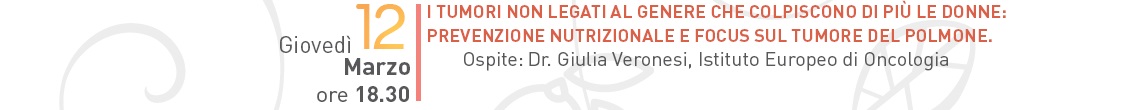 Giovedì 12 Marzo ore 18.30

I TUMORI NON LEGATI AL GENERE CHE COLPISCONO DI PIÙ LE DONNE: PREVENZIONE NUTRIZIONALE E FOCUS SUL TUMORE DEL POLMONE.

Ospite: Dr. Giulia Veronesi, Istituto Europeo di Oncologia